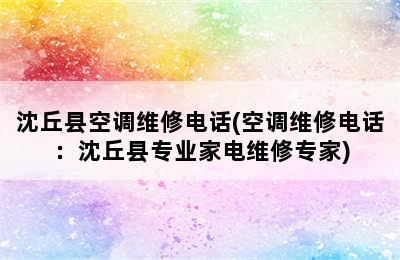 沈丘县空调维修电话(空调维修电话：沈丘县专业家电维修专家)